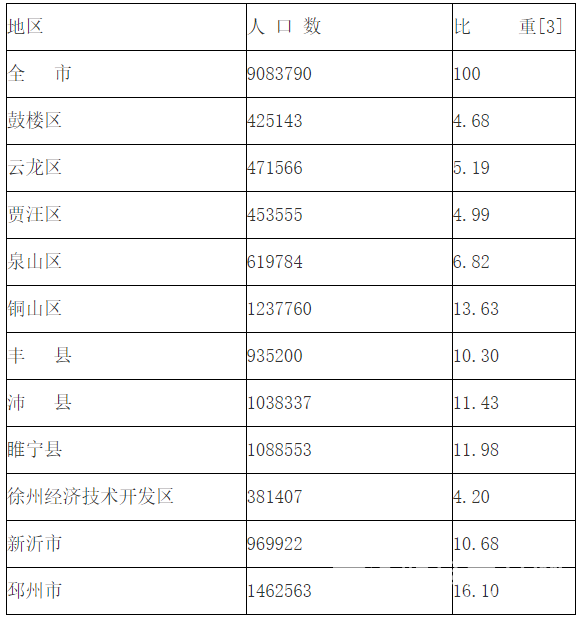 | 地区 | 人 口 数 | 比 重[3] |
|---|---|---|
| 全 市 | 9083790 | 100 |
| 鼓楼区 | 425143 | 4.68 |
| 云龙区 | 471566 | 5.19 |
| 贾汪区 | 453555 | 4.99 |
| 泉山区 | 619784 | 6.82 |
| 铜山区 | 1237760 | 13.63 |
| 丰 县 | 935200 | 10.30 |
| 沛 县 | 1038337 | 11.43 |
| 睢宁县 | 1088553 | 11.98 |
| 徐州经济技术开发区 | 381407 | 4.20 |
| 新沂市 | 969922 | 10.68 |
| 邳州市 | 1462563 | 16.10 |